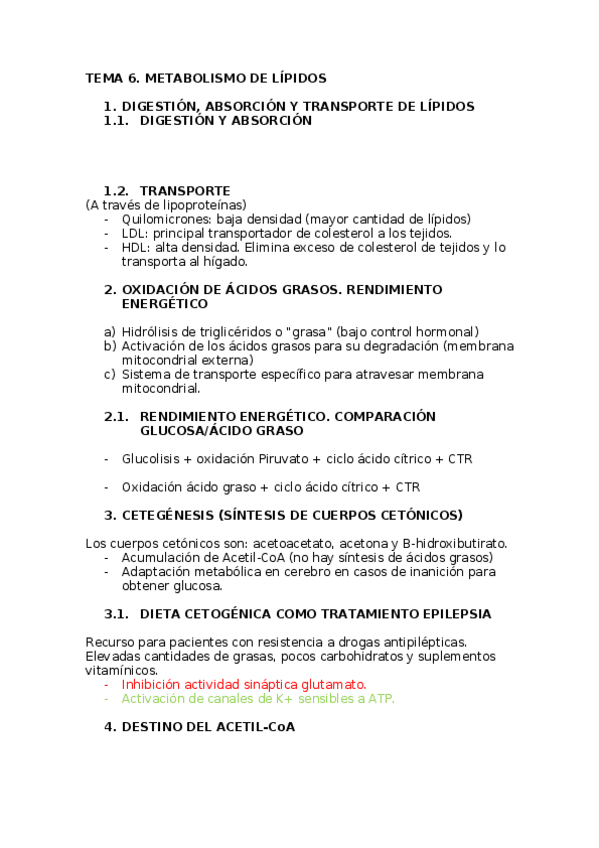 TEMA 6. METABOLISMO DE LÍPIDOS

1. DIGESTIÓN, ABSORCIÓN Y TRANSPORTE DE LÍPIDOS
1.1. DIGESTIÓN Y ABSORCIÓN

1.2. TRANSPORTE
(A través de lipoproteínas)
- Quilomicrones: baja densidad (mayor cantidad de lípidos)
- LDL: principal transportador de colesterol a los tejidos.
- HDL: alta densidad. Elimina exceso de colesterol de tejidos y lo transporta al hígado.

2. OXIDACIÓN DE ÁCIDOS GRASOS. RENDIMIENTO ENERGÉTICO

a) Hidrólisis de triglicéridos o "grasa" (bajo control hormonal)
b) Activación de los ácidos grasos para su degradación (membrana mitocondrial externa)
c) Sistema de transporte específico para atravesar membrana mitocondrial.

2.1. RENDIMIENTO ENERGÉTICO. COMPARACIÓN GLUCOSA/ÁCIDO GRASO

- Glucolisis + oxidación Piruvato + ciclo ácido cítrico + CTR

- Oxidación ácido graso + ciclo ácido cítrico + CTR

3. CETEGÉNESIS (SÍNTESIS DE CUERPOS CETÓNICOS)

Los cuerpos cetónicos son: acetoacetato, acetona y B-hidroxibutirato.
- Acumulación de Acetil-CoA (no hay síntesis de ácidos grasos)
- Adaptación metabólica en cerebro en casos de inanición para obtener glucosa.

3.1. DIETA CETOGÉNICA COMO TRATAMIENTO EPILEPSIA

Recurso para pacientes con resistencia a drogas antipilépticas. Elevadas cantidades de grasas, pocos carbohidratos y suplementos vitamínicos.
- Inhibición actividad sináptica glutamato.
- Activación de canales de K+ sensibles a ATP.

4. DESTINO DEL ACETIL-CoA